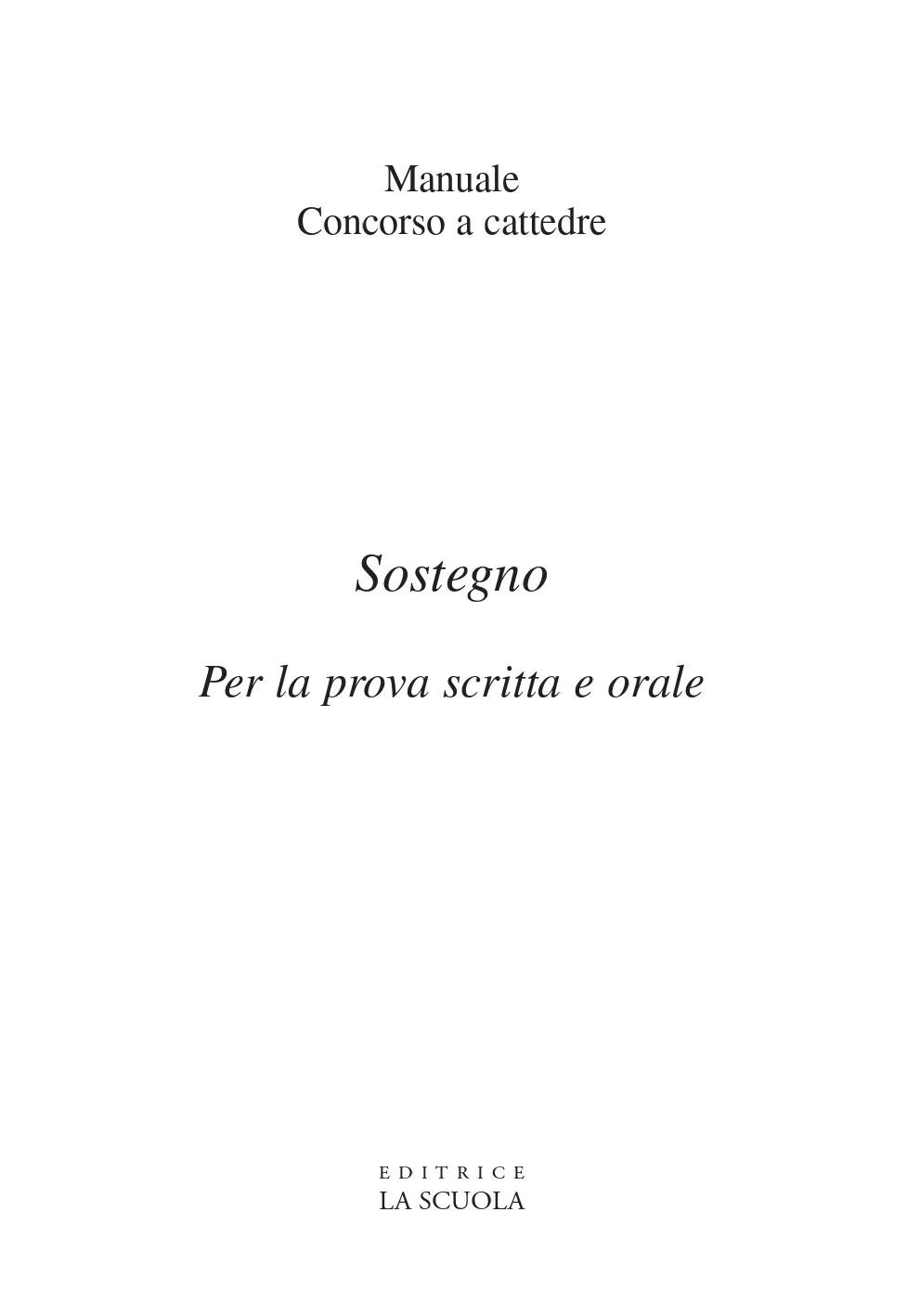 Manuale
Concorso a cattedre

Sostegno

Per la prova scritta e orale

EDITRICE
LA SCUOLA